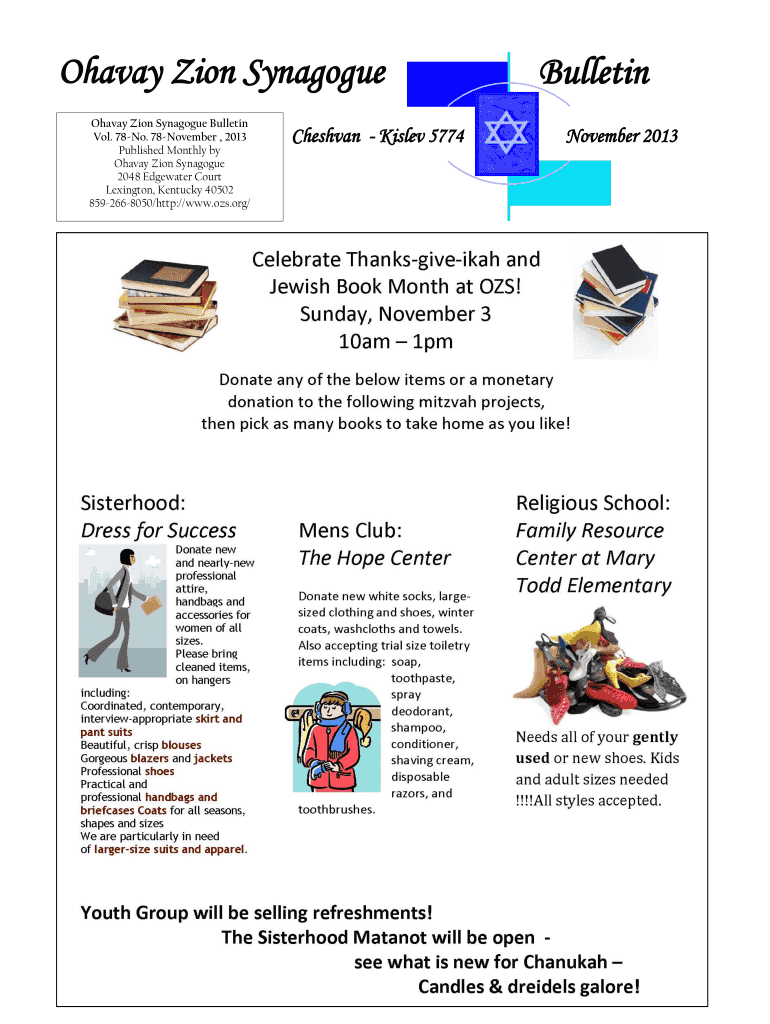 Ohavay Zion Synagogue

Bulletin

Ohavay Zion Synagogue Bulletin
Vol. 78-No. 78-November , 2013
Published Monthly by
Ohavay Zion Synagogue
2048 Edgewater Court
Lexington, Kentucky 40502
859-266-8050/http://www.ozs.org/

Cheshvan - Kislev 5774

November 2013

Celebrate Thanks-give-ikah and Jewish Book Month at OZS!
Sunday, November 3
10am – 1pm

Donate any of the below items or a monetary donation to the following mitzvah projects, then pick as many books to take home as you like!

Sisterhood:
Dress for Success

Donate new and nearly-new professional attire, handbags and accessories for women of all sizes. Please bring cleaned items, on hangers including:
Coordinated, contemporary, interview-appropriate skirt and pant suits
Beautiful, crisp blouses
Gorgeous blazers and jackets
Professional shoes
Practical and professional handbags and briefcases Coats for all seasons, shapes and sizes
We are particularly in need of larger-size suits and apparel.

Mens Club:
The Hope Center

Donate new white socks, large-sized clothing and shoes, winter coats, washcloths and towels. Also accepting trial size toiletry items including: soap, toothpaste, spray deodorant, shampoo, conditioner, shaving cream, disposable razors, and toothbrushes.

Religious School:
Family Resource Center at Mary Todd Elementary

Needs all of your gently used or new shoes. Kids and adult sizes needed !!!!All styles accepted.

Youth Group will be selling refreshments!
The Sisterhood Matanot will be open - see what is new for Chanukah – Candles & dreidels galore!